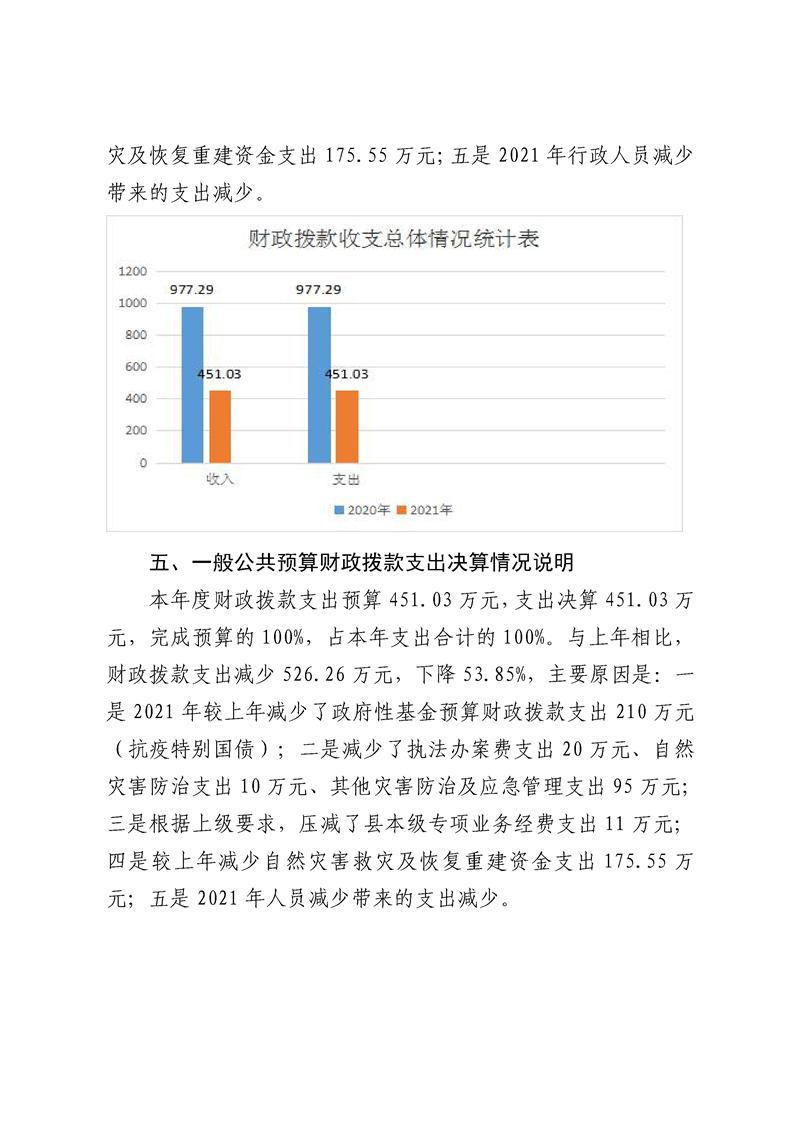 灾及恢复重建资金支出 175.55 万元；五是 2021 年行政人员减少带来的支出减少。

财政拨款收支总体情况统计表

1200
1000
800
600
400
200
0

977.29
451.03
977.29
451.03

收入
支出

2020年 2021年

五、一般公共预算财政拨款支出决算情况说明

本年度财政拨款支出预算 451.03 万元，支出决算 451.03 万元，完成预算的 100%，占本年支出合计的 100%。与上年相比，财政拨款支出减少 526.26 万元，下降 53.85%，主要原因是：一是 2021 年较上年减少了政府性基金预算财政拨款支出 210 万元（抗疫特别国债）；二是减少了执法办案费支出 20 万元、自然灾害防治支出 10 万元、其他灾害防治及应急管理支出 95 万元；三是根据上级要求，压减了县本级专项业务经费支出 11 万元；四是较上年减少自然灾害救灾及恢复重建资金支出 175.55 万元；五是 2021 年人员减少带来的支出减少。